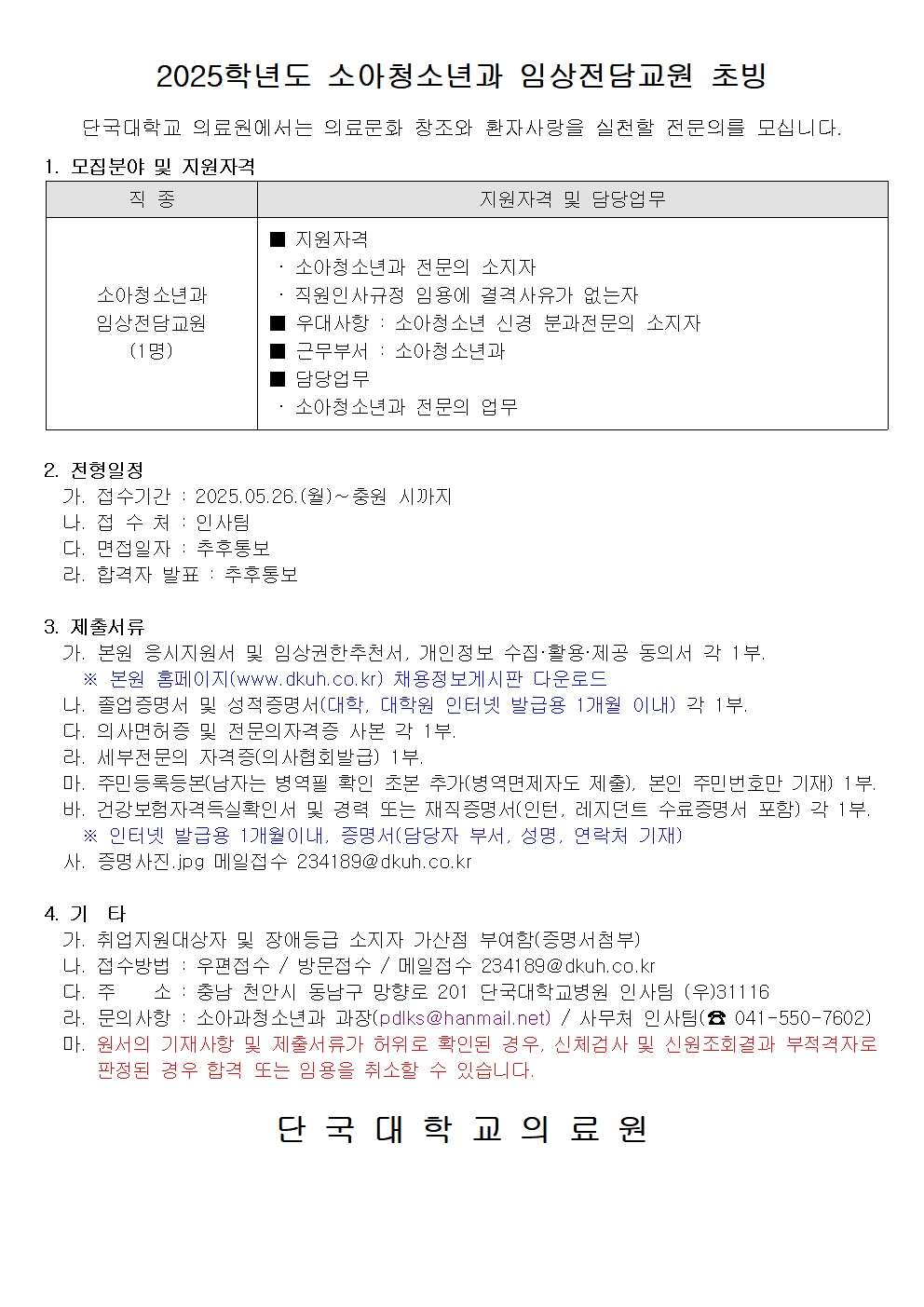 2025학년도 소아청소년과 임상전담교원 초빙

단국대학교 의료원에서는 의료문화 창조와 환자사랑을 실천할 전문의를 모십니다.

1. 모집분야 및 지원자격

| 직 종 | 지원자격 및 담당업무 |
|---|---|
| 소아청소년과 임상전담교원 (1명) | ■ 지원자격 · 소아청소년과 전문의 소지자 · 직원인사규정 임용에 결격사유가 없는자 ■ 우대사항 : 소아청소년 신경 분과전문의 소지자 ■ 근무부서 : 소아청소년과 ■ 담당업무 · 소아청소년과 전문의 업무 |

2. 전형일정
가. 접수기간 : 2025.05.26.(월)~충원 시까지
나. 접 수 처 : 인사팀
다. 면접일자 : 추후통보
라. 합격자 발표 : 추후통보

3. 제출서류
가. 본원 응시지원서 및 임상권한추천서, 개인정보 수집·활용·제공 동의서 각 1부.
※ 본원 홈페이지(www.dkuh.co.kr) 채용정보게시판 다운로드
나. 졸업증명서 및 성적증명서(대학, 대학원 인터넷 발급용 1개월 이내) 각 1부.
다. 의사면허증 및 전문의자격증 사본 각 1부.
라. 세부전문의 자격증(의사협회발급) 1부.
마. 주민등록등본(남자는 병역필 확인 초본 추가(병역면제자도 제출), 본인 주민번호만 기재) 1부.
바. 건강보험자격득실확인서 및 경력 또는 재직증명서(인턴, 레지던트 수료증명서 포함) 각 1부.
※ 인터넷 발급용 1개월이내, 증명서(담당자 부서, 성명, 연락처 기재)
사. 증명사진.jpg 메일접수 234189@dkuh.co.kr

4. 기 타
가. 취업지원대상자 및 장애등급 소지자 가산점 부여함(증명서첨부)
나. 접수방법 : 우편접수 / 방문접수 / 메일접수 234189@dkuh.co.kr
다. 주 소 : 충남 천안시 동남구 망향로 201 단국대학교병원 인사팀 (우)31116
라. 문의사항 : 소아과청소년과 과장(pdlks@hanmail.net) / 사무처 인사팀(☎ 041-550-7602)
마. 원서의 기재사항 및 제출서류가 허위로 확인된 경우, 신체검사 및 신원조회결과 부적격자로 판정된 경우 합격 또는 임용을 취소할 수 있습니다.

단 국 대 학 교 의 료 원